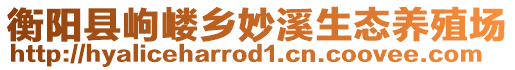 衡阳县岣嵝乡妙溪生态养殖场
http://hyaliceharrod1.cn.coovee.com